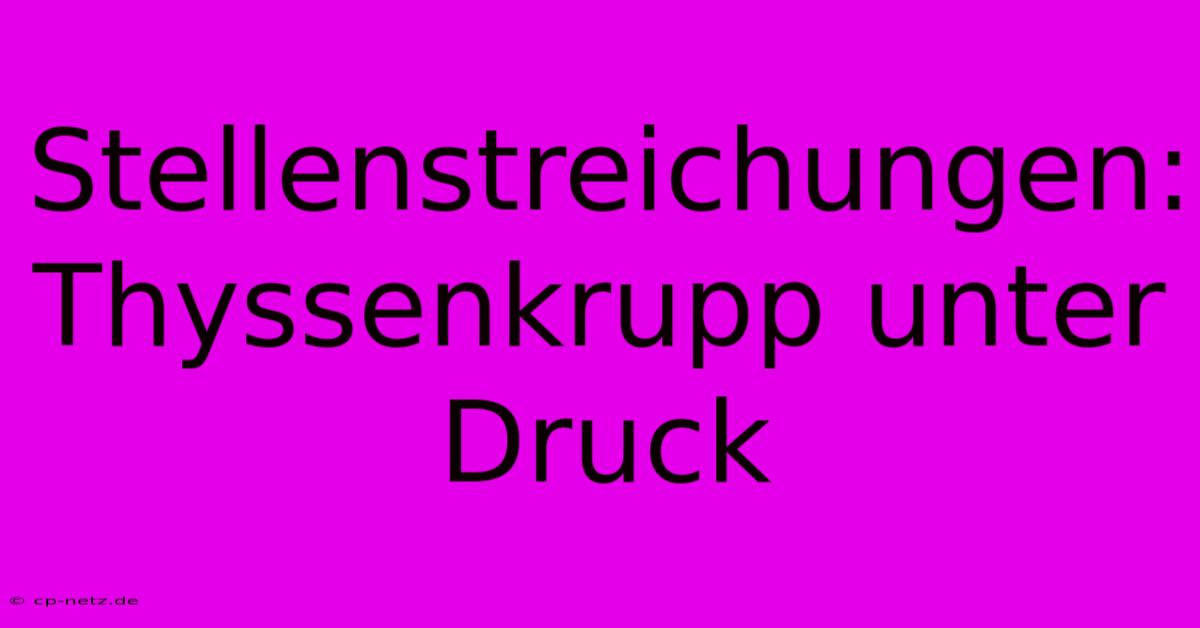 Stellenstreichungen: Thyssenkrupp unter Druck

© cp-netz.de